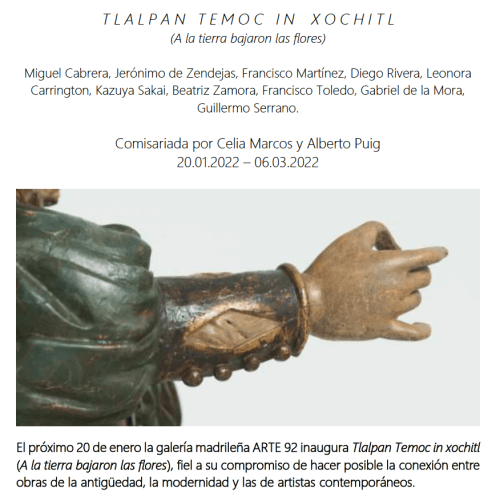 TLALPAN TEMOC IN XOCHITL
(A la tierra bajaron las flores)

Miguel Cabrera, Jerónimo de Zendejas, Francisco Martínez, Diego Rivera, Leonora Carrington, Kazuya Sakai, Beatriz Zamora, Francisco Toledo, Gabriel de la Mora, Guillermo Serrano.

Comisariada por Celia Marcos y Alberto Puig
20.01.2022 – 06.03.2022

El próximo 20 de enero la galería madrileña ARTE 92 inaugura Tlalpan Temoc in xochitl (A la tierra bajaron las flores), fiel a su compromiso de hacer posible la conexión entre obras de la antigüedad, la modernidad y las de artistas contemporáneos.